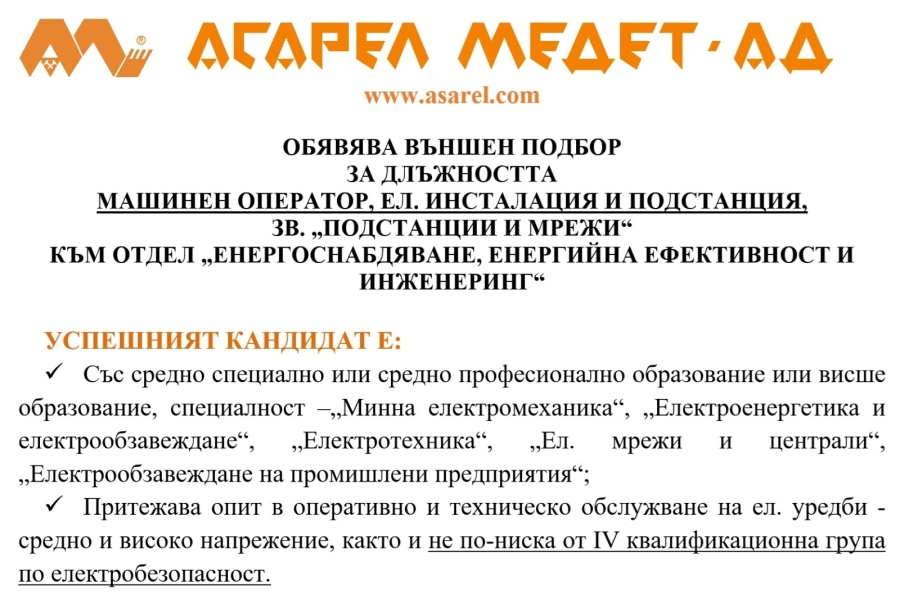 АСАРЕЛ МЕДЕТ · АД

www.asarel.com

ОБЯВЯВА ВЪНШЕН ПОДБОР
ЗА ДЛЪЖНОСТТА
МАШИНЕН ОПЕРАТОР, ЕЛ. ИНСТАЛАЦИЯ И ПОДСТАНЦИЯ,
ЗВ. „ПОДСТАНЦИИ И МРЕЖИ“
КЪМ ОТДЕЛ „ЕНЕРГОСНАБДЯВАНЕ, ЕНЕРГИЙНА ЕФЕКТИВНОСТ И ИНЖЕНЕРИНГ“

УСПЕШНИЯТ КАНДИДАТ Е:

✓ Със средно специално или средно професионално образование или висше образование, специалност –„Минна електромеханика“, „Електроенергетика и електрообзавеждане“, „Електротехника“, „Ел. мрежи и централи“, „Електрообзавеждане на промишлени предприятия“;

✓ Притежава опит в оперативно и техническо обслужване на ел. уредби - средно и високо напрежение, както и не по-ниска от IV квалификационна група по електробезопасност.